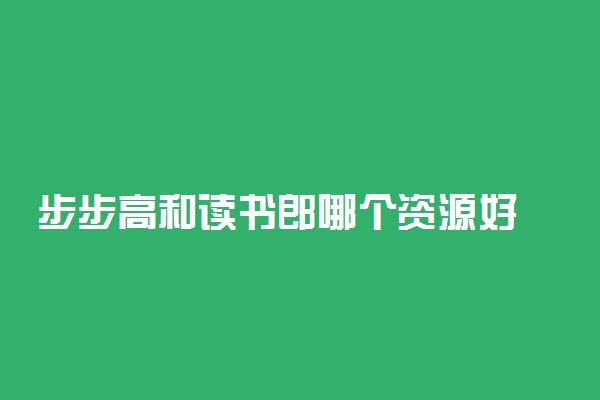 步步高和读书郎哪个资源好